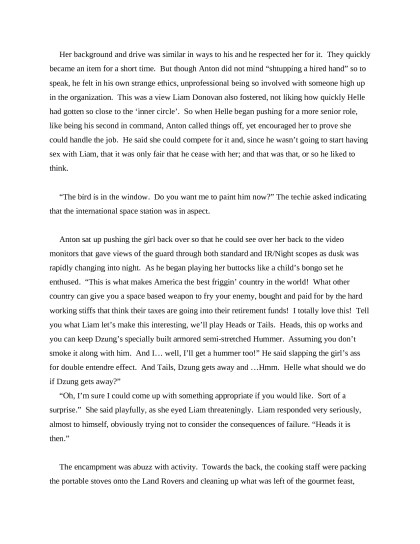 Her background and drive was similar in ways to his and he respected her for it. They quickly became an item for a short time. But though Anton did not mind “shtupping a hired hand” so to speak, he felt in his own strange ethics, unprofessional being so involved with someone high up in the organization. This was a view Liam Donovan also fostered, not liking how quickly Helle had gotten so close to the ‘inner circle’. So when Helle began pushing for a more senior role, like being his second in command, Anton called things off, yet encouraged her to prove she could handle the job. He said she could compete for it and, since he wasn’t going to start having sex with Liam, that it was only fair that he cease with her; and that was that, or so he liked to think.

“The bird is in the window. Do you want me to paint him now?” The techie asked indicating that the international space station was in aspect.

Anton sat up pushing the girl back over so that he could see over her back to the video monitors that gave views of the guard through both standard and IR/Night scopes as dusk was rapidly changing into night. As he began playing her buttocks like a child’s bongo set he enthused. “This is what makes America the best friggin’ country in the world! What other country can give you a space based weapon to fry your enemy, bought and paid for by the hard working stiffs that think their taxes are going into their retirement funds! I totally love this! Tell you what Liam let’s make this interesting, we’ll play Heads or Tails. Heads, this op works and you can keep Dzung’s specially built armored semi-stretched Hummer. Assuming you don’t smoke it along with him. And I… well, I’ll get a hummer too!” He said slapping the girl’s ass for double entendre effect. And Tails, Dzung gets away and …Hmm. Helle what should we do if Dzung gets away?”
“Oh, I’m sure I could come up with something appropriate if you would like. Sort of a surprise.” She said playfully, as she eyed Liam threateningly. Liam responded very seriously, almost to himself, obviously trying not to consider the consequences of failure. “Heads it is then.”

The encampment was abuzz with activity. Towards the back, the cooking staff were packing the portable stoves onto the Land Rovers and cleaning up what was left of the gourmet feast,